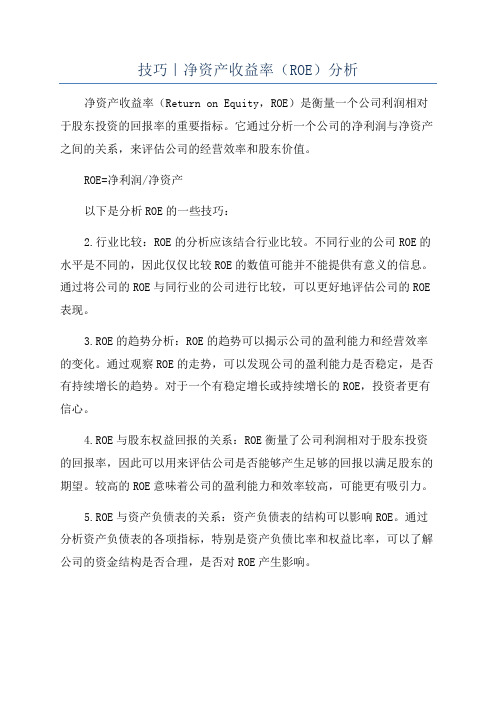 技巧丨净资产收益率（ROE）分析

净资产收益率（Return on Equity，ROE）是衡量一个公司利润相对于股东投资的回报率的重要指标。它通过分析一个公司的净利润与净资产之间的关系，来评估公司的经营效率和股东价值。

ROE=净利润/净资产

以下是分析ROE的一些技巧：

2.行业比较：ROE的分析应该结合行业比较。不同行业的公司ROE的水平是不同的，因此仅仅比较ROE的数值可能并不能提供有意义的信息。通过将公司的ROE与同行业的公司进行比较，可以更好地评估公司的ROE表现。

3.ROE的趋势分析：ROE的趋势可以揭示公司的盈利能力和经营效率的变化。通过观察ROE的走势，可以发现公司的盈利能力是否稳定，是否有持续增长的趋势。对于一个有稳定增长或持续增长的ROE，投资者更有信心。

4.ROE与股东权益回报的关系：ROE衡量了公司利润相对于股东投资的回报率，因此可以用来评估公司是否能够产生足够的回报以满足股东的期望。较高的ROE意味着公司的盈利能力和效率较高，可能更有吸引力。

5.ROE与资产负债表的关系：资产负债表的结构可以影响ROE。通过分析资产负债表的各项指标，特别是资产负债比率和权益比率，可以了解公司的资金结构是否合理，是否对ROE产生影响。